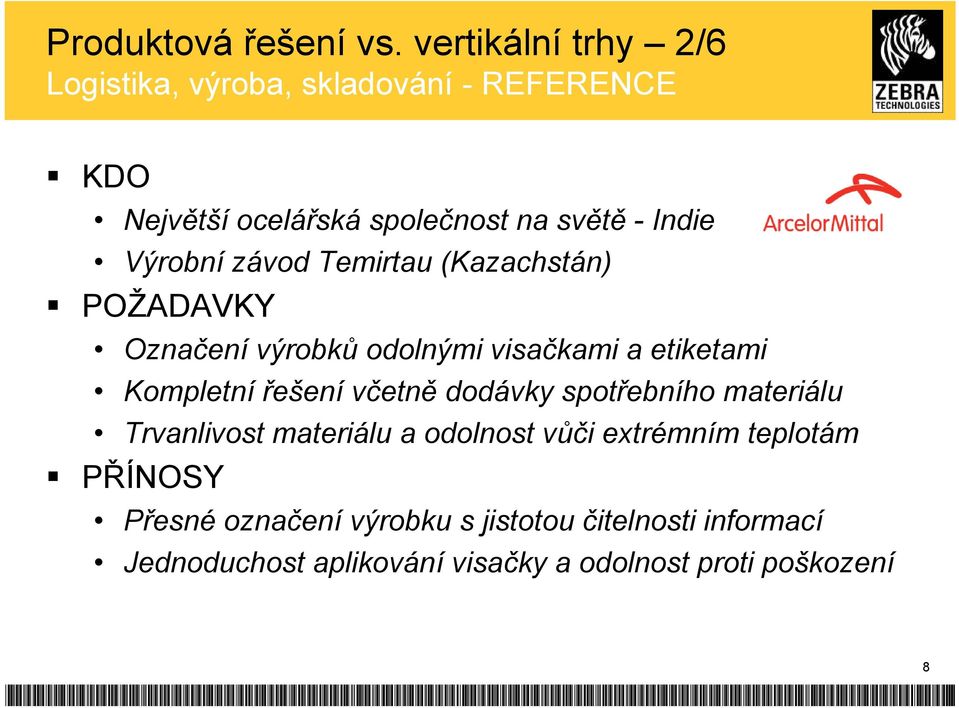 Produktová řešení vs. vertikální trhy – 2/6
Logistika, výroba, skladování - REFERENCE

ZEBRA
TECHNOLOGIES

▪ KDO
• Největší ocelářská společnost na světě - Indie
• Výrobní závod Temirtau (Kazachstán)

ArcelorMittal

▪ POŽADAVKY
• Označení výrobků odolnými visačkami a etiketami
• Kompletní řešení včetně dodávky spotřebního materiálu
• Trvanlivost materiálu a odolnost vůči extrémním teplotám
▪ PŘÍNOSY
• Přesné označení výrobku s jistotou čitelnosti informací
• Jednoduchost aplikování visačky a odolnost proti poškození

8